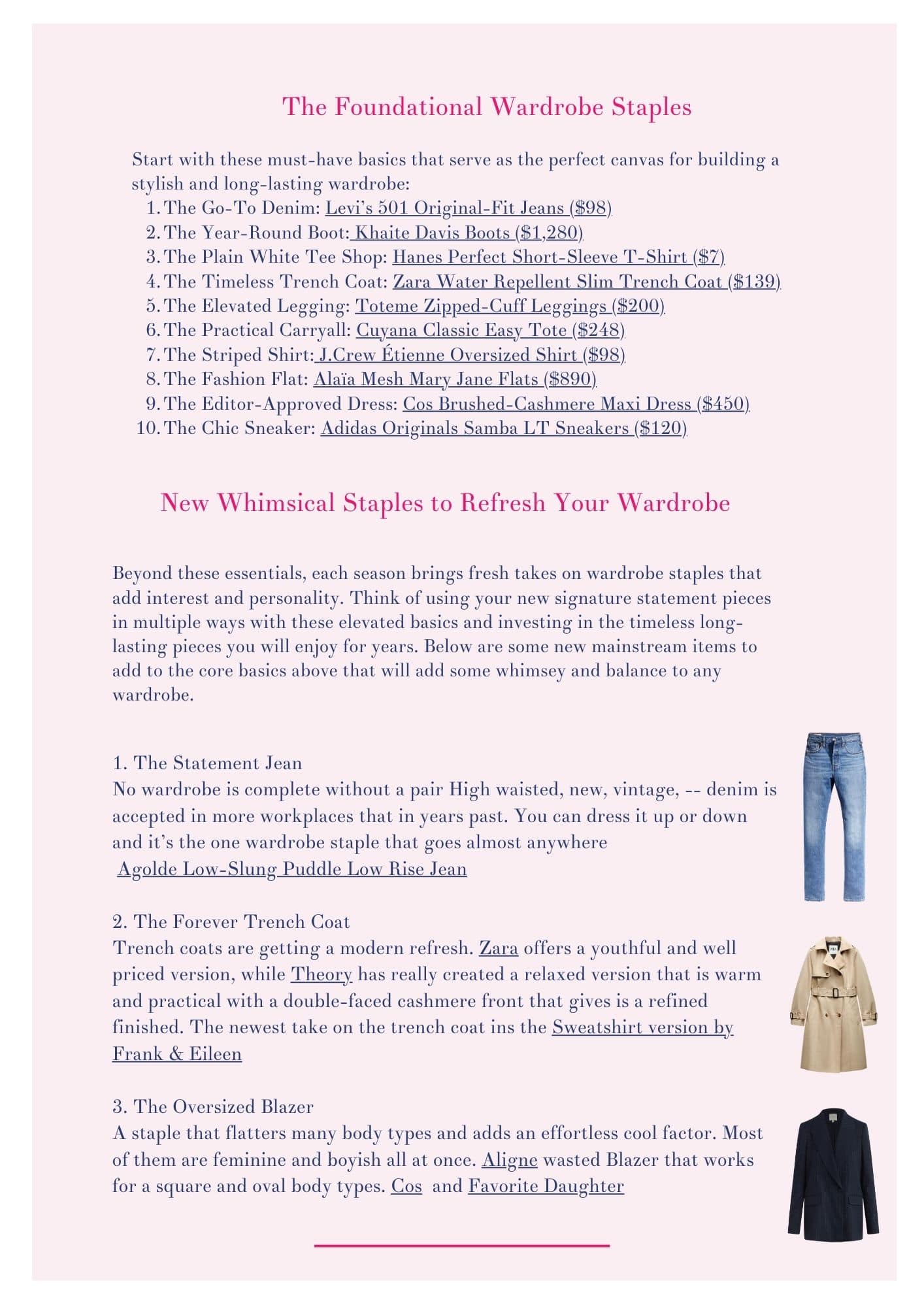 The Foundational Wardrobe Staples

Start with these must-have basics that serve as the perfect canvas for building a stylish and long-lasting wardrobe:
1. The Go-To Denim: Levi's 501 Original-Fit Jeans ($98)
2. The Year-Round Boot: Khaite Davis Boots ($1,280)
3. The Plain White Tee Shop: Hanes Perfect Short-Sleeve T-Shirt ($7)
4. The Timeless Trench Coat: Zara Water Repellent Slim Trench Coat ($139)
5. The Elevated Legging: Toteme Zipped-Cuff Leggings ($200)
6. The Practical Carryall: Cuyana Classic Easy Tote ($248)
7. The Striped Shirt: J.Crew Étienne Oversized Shirt ($98)
8. The Fashion Flat: Alaïa Mesh Mary Jane Flats ($890)
9. The Editor-Approved Dress: Cos Brushed-Cashmere Maxi Dress ($450)
10. The Chic Sneaker: Adidas Originals Samba LT Sneakers ($120)

New Whimsical Staples to Refresh Your Wardrobe

Beyond these essentials, each season brings fresh takes on wardrobe staples that add interest and personality. Think of using your new signature statement pieces in multiple ways with these elevated basics and investing in the timeless long-lasting pieces you will enjoy for years. Below are some new mainstream items to add to the core basics above that will add some whimsey and balance to any wardrobe.

1. The Statement Jean
No wardrobe is complete without a pair High waisted, new, vintage, -- denim is accepted in more workplaces that in years past. You can dress it up or down and it's the one wardrobe staple that goes almost anywhere
Agolde Low-Slung Puddle Low Rise Jean

2. The Forever Trench Coat
Trench coats are getting a modern refresh. Zara offers a youthful and well priced version, while Theory has really created a relaxed version that is warm and practical with a double-faced cashmere front that gives is a refined finished. The newest take on the trench coat ins the Sweatshirt version by Frank & Eileen

3. The Oversized Blazer
A staple that flatters many body types and adds an effortless cool factor. Most of them are feminine and boyish all at once. Aligne wasted Blazer that works for a square and oval body types. Cos and Favorite Daughter